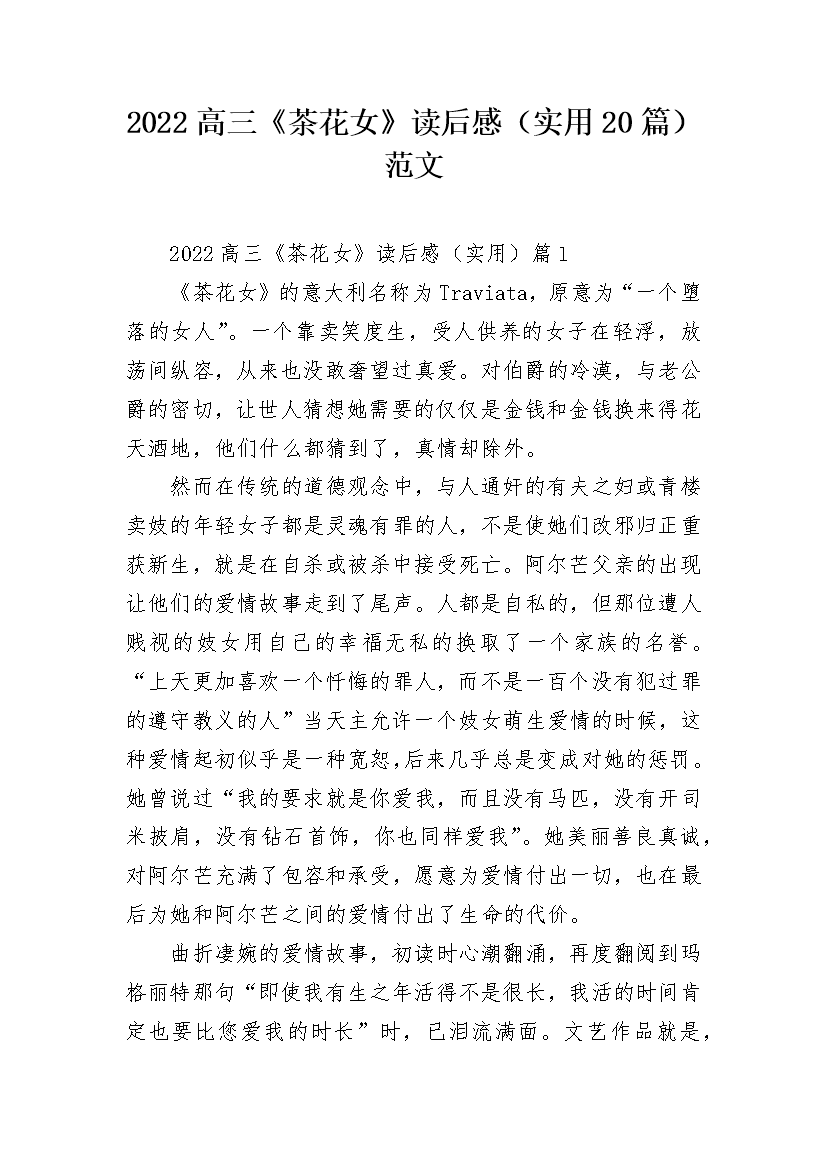 2022高三《茶花女》读后感（实用20篇）范文

2022高三《茶花女》读后感（实用）篇1

《茶花女》的意大利名称为Traviata，原意为“一个堕落的女人”。一个靠卖笑度生，受人供养的女子在轻浮，放荡间纵容，从来也没敢奢望过真爱。对伯爵的冷漠，与老公爵的密切，让世人猜想她需要的仅仅是金钱和金钱换来得花天酒地，他们什么都猜到了，真情却除外。

然而在传统的道德观念中，与人通奸的有夫之妇或青楼卖妓的年轻女子都是灵魂有罪的人，不是使她们改邪归正重获新生，就是在自杀或被杀中接受死亡。阿尔芒父亲的出现让他们的爱情故事走到了尾声。人都是自私的，但那位遭人贱视的妓女用自己的幸福无私的换取了一个家族的名誉。“上天更加喜欢一个忏悔的罪人，而不是一百个没有犯过罪的遵守教义的人”当天主允许一个妓女萌生爱情的时候，这种爱情起初似乎是一种宽恕，后来几乎总是变成对她的惩罚。她曾说过“我的要求就是你爱我，而且没有马匹，没有开司米披肩，没有钻石首饰，你也同样爱我”。她美丽善良真诚，对阿尔芒充满了包容和承受，愿意为爱情付出一切，也在最后为她和阿尔芒之间的爱情付出了生命的代价。

曲折凄婉的爱情故事，初读时心潮翻涌，再度翻阅到玛格丽特那句“即使我有生之年活得不是很长，我活的时间肯定也要比您爱我的时长”时，已泪流满面。文艺作品就是，